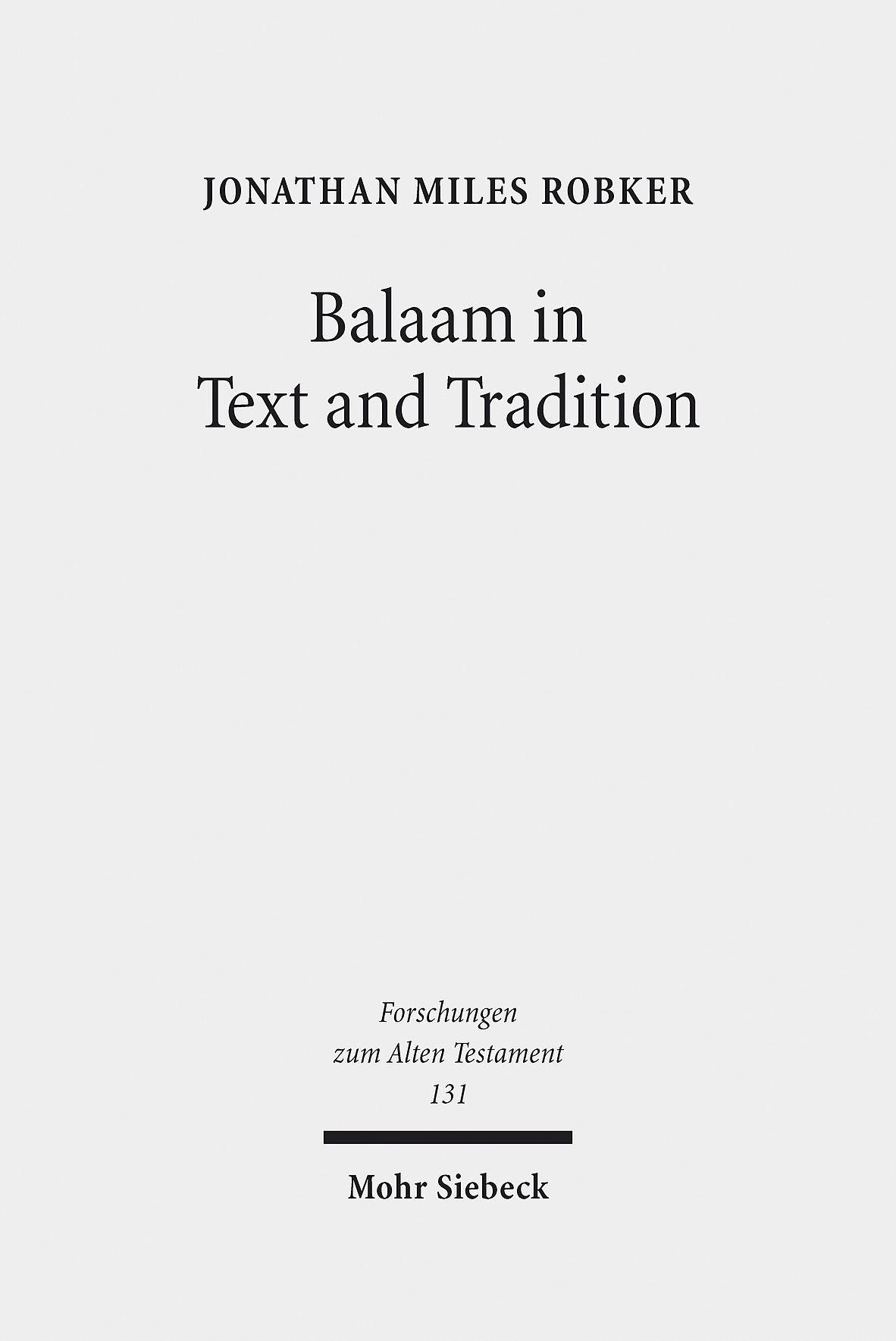 JONATHAN MILES ROBKER

Balaam in Text and Tradition

Forschungen zum Alten Testament 131

Mohr Siebeck